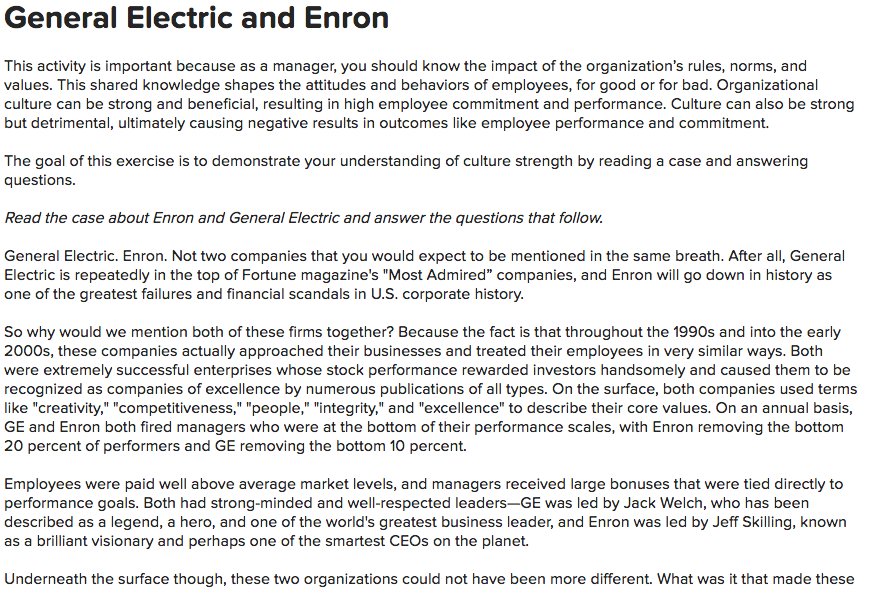 General Electric and Enron

This activity is important because as a manager, you should know the impact of the organization's rules, norms, and values. This shared knowledge shapes the attitudes and behaviors of employees, for good or for bad. Organizational culture can be strong and beneficial, resulting in high employee commitment and performance. Culture can also be strong but detrimental, ultimately causing negative results in outcomes like employee performance and commitment.

The goal of this exercise is to demonstrate your understanding of culture strength by reading a case and answering questions.

Read the case about Enron and General Electric and answer the questions that follow.

General Electric. Enron. Not two companies that you would expect to be mentioned in the same breath. After all, General Electric is repeatedly in the top of Fortune magazine's "Most Admired" companies, and Enron will go down in history as one of the greatest failures and financial scandals in U.S. corporate history.

So why would we mention both of these firms together? Because the fact is that throughout the 1990s and into the early 2000s, these companies actually approached their businesses and treated their employees in very similar ways. Both were extremely successful enterprises whose stock performance rewarded investors handsomely and caused them to be recognized as companies of excellence by numerous publications of all types. On the surface, both companies used terms like "creativity," "competitiveness," "people," "integrity," and "excellence" to describe their core values. On an annual basis, GE and Enron both fired managers who were at the bottom of their performance scales, with Enron removing the bottom 20 percent of performers and GE removing the bottom 10 percent.

Employees were paid well above average market levels, and managers received large bonuses that were tied directly to performance goals. Both had strong-minded and well-respected leaders—GE was led by Jack Welch, who has been described as a legend, a hero, and one of the world's greatest business leader, and Enron was led by Jeff Skilling, known as a brilliant visionary and perhaps one of the smartest CEOs on the planet.

Underneath the surface though, these two organizations could not have been more different. What was it that made these